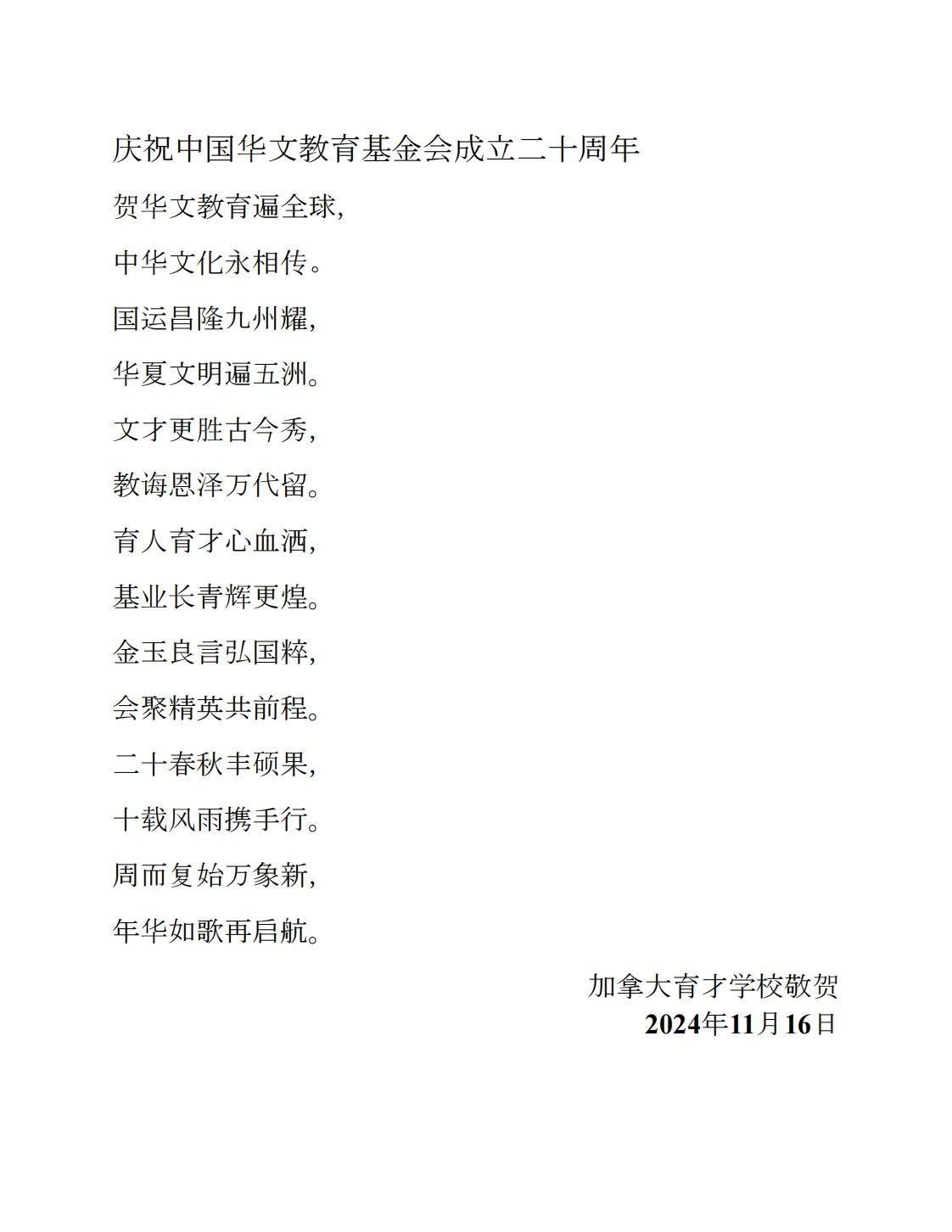 庆祝中国华文教育基金会成立二十周年

贺华文教育遍全球,

中华文化永相传。

国运昌隆九州耀,

华夏文明遍五洲。

文才更胜古今秀,

教诲恩泽万代留。

育人育才心血洒,

基业长青辉更煌。

金玉良言弘国粹,

会聚精英共前程。

二十春秋丰硕果,

十载风雨携手行。

周而复始万象新,

年华如歌再启航。

加拿大育才学校敬贺
2024年11月16日